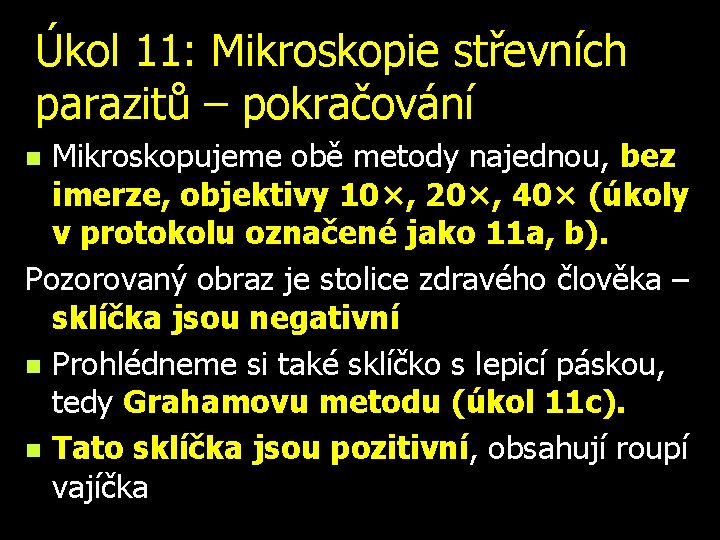 Úkol 11: Mikroskopie střevních parazitů – pokračování

Mikroskopujeme obě metody najednou, bez imerze, objektivy 10×, 20×, 40× (úkoly v protokolu označené jako 11a, b).

Pozorovaný obraz je stolice zdravého člověka – sklíčka jsou negativní

Prohlédneme si také sklíčko s lepicí páskou, tedy Grahamovu metodu (úkol 11c).

Tato sklíčka jsou pozitivní, obsahují roupí vajíčka